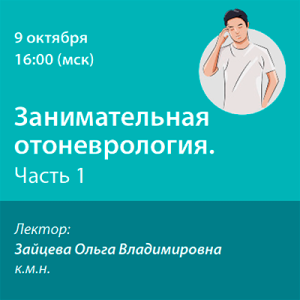 9 октября
16:00 (мск)

Занимательная отоневрология.
Часть 1

Лектор:
Зайцева Ольга Владимировна
к.м.н.